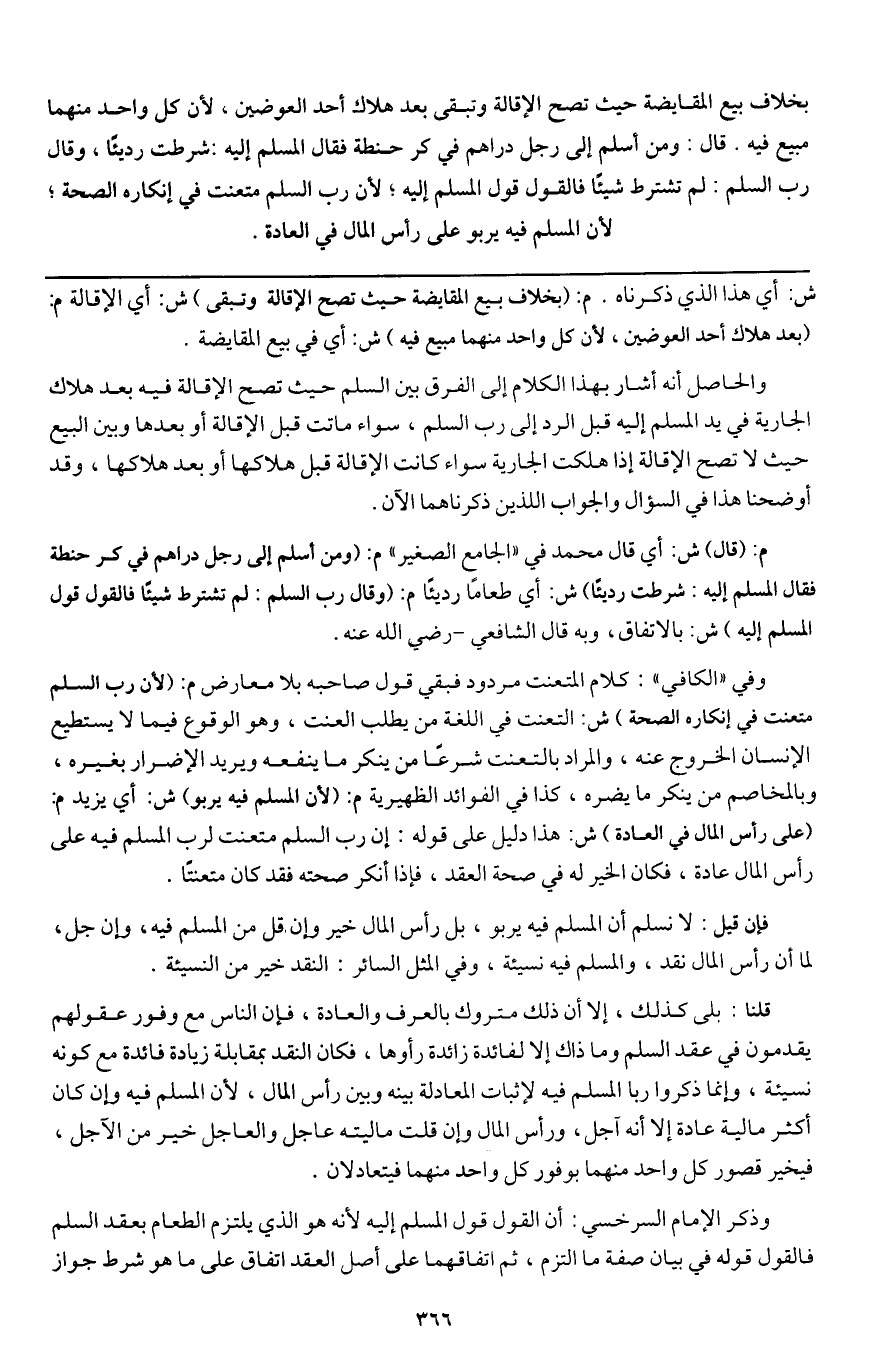 بخلاف بيع المقايضة حيث تصح الإقالة وتبقى بعد هلاك أحد العوضين ، لأن كل واحد منهما مبيع فيه . قال : ومن أسلم إلى رجل دراهم في كر حنطة فقال المسلم إليه :شرطت رديئًا ، وقال رب السلم : لم تشترط شيئًا فالقول قول المسلم إليه ؛ لأن رب السلم متعنت في إنكاره الصحة ؛ لأن المسلم فيه يربو على رأس المال في العادة .

ش: أي هذا الذي ذكرناه . م: (بخلاف بيع المقايضة حيث تصح الإقالة وتبقى ) ش: أي الإقالة م: (بعد هلاك أحد العوضين ، لأن كل واحد منهما مبيع فيه ) ش: أي في بيع المقايضة .

والحاصل أنه أشار بهذا الكلام إلى الفرق بين السلم حيث تصح الإقالة فيه بعد هلاك الجارية في يد المسلم إليه قبل الرد إلى رب السلم ، سواء ماتت قبل الإقالة أو بعدها وبين البيع حيث لا تصح الإقالة إذا هلكت الجارية سواء كانت الإقالة قبل هلاكها أو بعد هلاكها ، وقد أوضحنا هذا في السؤال والجواب اللذين ذكرناهما الآن .

م: (قال) ش: أي قال محمد في «الجامع الصغير» م: (ومن أسلم إلى رجل دراهم في كر حنطة فقال المسلم إليه : شرطت رديئًا) ش: أي طعامًا رديئًا م: (وقال رب السلم : لم تشترط شيئًا فالقول قول المسلم إليه ) ش: بالاتفاق ، وبه قال الشافعي -رضي الله عنه .

وفي «الكافي» : كلام المتعنت مردود فبقي قول صاحبه بلا معارض م: (لأن رب السلم متعنت في إنكاره الصحة ) ش: التعنت في اللغة من يطلب العنت ، وهو الوقوع فيما لا يستطيع الإنسان الخروج عنه ، والمراد بالتعنت شرعًا من ينكر ما ينفعه ويريد الإضرار بغيره ، وبالمخاصم من ينكر ما يضره ، كذا في الفوائد الظهيرية م: (لأن المسلم فيه يربو) ش: أي يزيد م: (على رأس المال في العادة ) ش: هذا دليل على قوله : إن رب السلم متعنت لرب المسلم فيه على رأس المال عادة ، فكان الخير له في صحة العقد ، فإذا أنكر صحته فقد كان متعنتًا .

فإن قيل : لا نسلم أن المسلم فيه يربو ، بل رأس المال خير وإن قل من المسلم فيه ، وإن جل ، لما أن رأس المال نقد ، والمسلم فيه نسيئة ، وفي المثل السائر : النقد خير من النسيئة .

قلنا : بلى كذلك ، إلا أن ذلك متروك بالعرف والعادة ، فإن الناس مع وفور عقولهم يقدمون في عقد السلم وما ذاك إلا لفائدة زائدة رأوها ، فكان النقد بمقابلة زيادة فائدة مع كونه نسيئة ، وإنما ذكروا ربا المسلم فيه لإثبات المعادلة بينه وبين رأس المال ، لأن المسلم فيه وإن كان أكثر مالية عادة إلا أنه آجل ، ورأس المال وإن قلت ماليته عاجل والعاجل خير من الآجل ، فيخير قصور كل واحد منهما بوفور كل واحد منهما فيتعادلان .

وذكر الإمام السرخسي : أن القول قول المسلم إليه لأنه هو الذي يلتزم الطعام بعقد السلم فالقول قوله في بيان صفة ما التزم ، ثم اتفاقهما على أصل العقد اتفاق على ما هو شرط جواز

٣٦٦